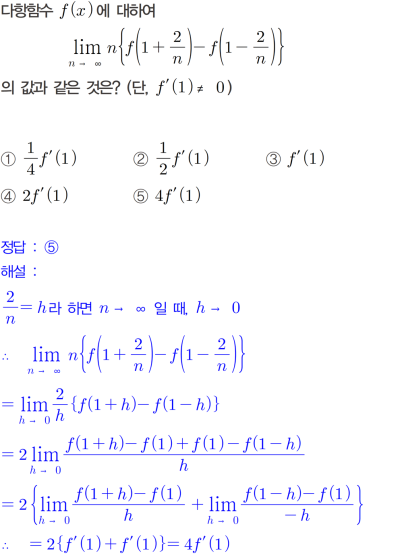 다항함수 $f(x)$에 대하여

$\lim_{n \to \infty} n\left\{f\left(1+\frac{2}{n}\right)-f\left(1-\frac{2}{n}\right)\right\}$

의 값과 같은 것은? (단, $f'(1) \neq 0$)

① $\frac{1}{4}f'(1)$ ② $\frac{1}{2}f'(1)$ ③ $f'(1)$
④ $2f'(1)$ ⑤ $4f'(1)$

정답 : ⑤

해설 :

$\frac{2}{n}=h$라 하면 $n \to \infty$ 일 때, $h \to 0$

$\therefore \lim_{n \to \infty} n\left\{f\left(1+\frac{2}{n}\right)-f\left(1-\frac{2}{n}\right)\right\}$

$=\lim_{h \to 0}\frac{2}{h}\{f(1+h)-f(1-h)\}$

$=2\lim_{h \to 0}\frac{f(1+h)-f(1)+f(1)-f(1-h)}{h}$

$=2\left\{\lim_{h \to 0}\frac{f(1+h)-f(1)}{h}+\lim_{h \to 0}\frac{f(1-h)-f(1)}{-h}\right\}$

$\therefore =2\{f'(1)+f'(1)\}=4f'(1)$